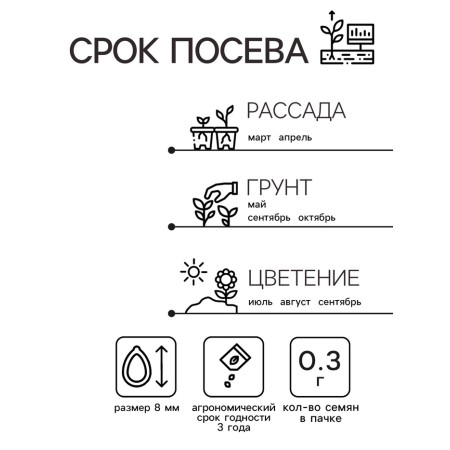 СРОК ПОСЕВА

РАССАДА
март апрель

ГРУНТ
май
сентябрь октябрь

ЦВЕТЕНИЕ
июль август сентябрь

размер 8 мм

агрономический срок годности 3 года

0.3 г

кол-во семян в пачке